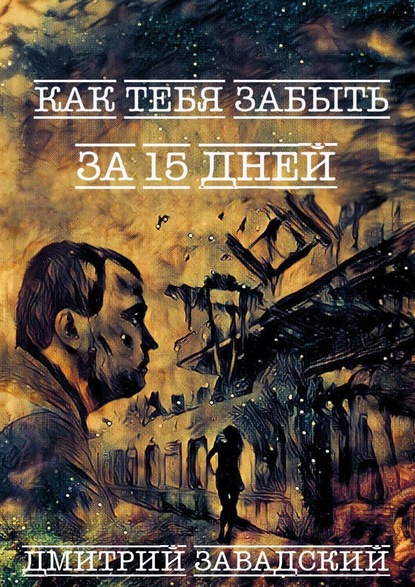 КАК ТЕБЯ ЗАБЫТЬ
ЗА 15 ДНЕЙ

ДМИТРИЙ ЗАВАДСКИЙ